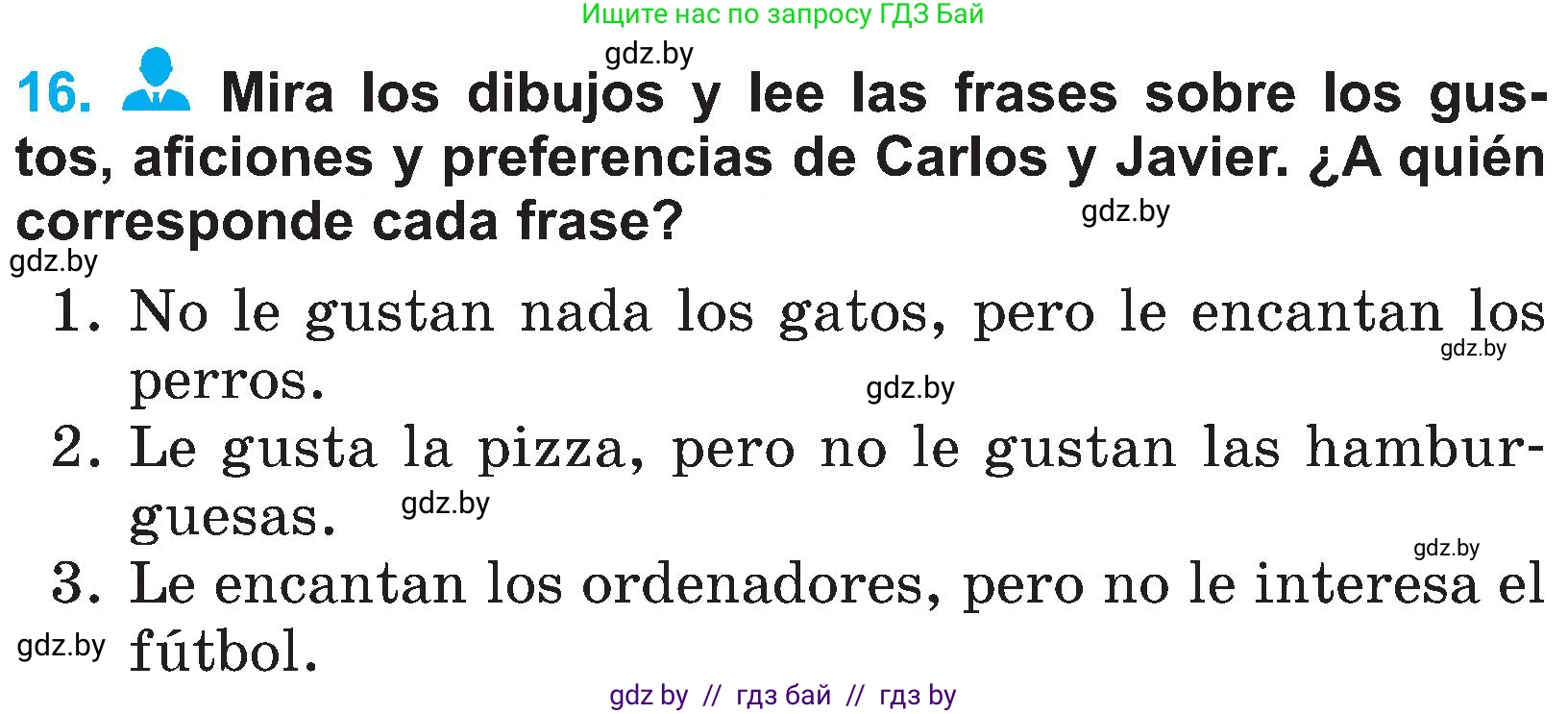 Ищите нас по запросу ГДЗ Бай

gdz.by

16. Mira los dibujos y lee las frases sobre los gustos, aficiones y preferencias de Carlos y Javier. ¿A quién corresponde cada frase?

gdz.by

gdz.by

1. No le gustan nada los gatos, pero le encantan los perros.

gdz.by

gdz.by

2. Le gusta la pizza, pero no le gustan las hamburguesas.

gdz.by

gdz.by

3. Le encantan los ordenadores, pero no le interesa el fútbol.

gdz.by

gdz by // гдз бай // гдз by